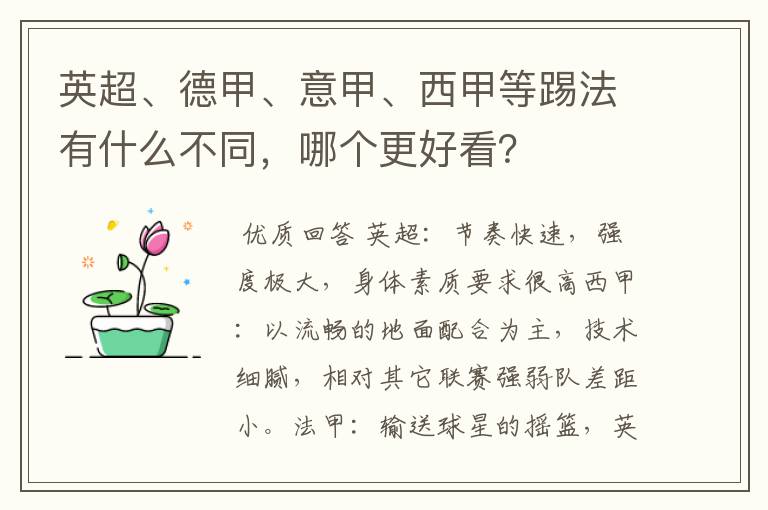 英超、德甲、意甲、西甲等踢法有什么不同，哪个更好看?

优质回答 英超：节奏快速，强度极大，身体素质要求很高西甲：以流畅的地面配合为主，技术细腻，相对其它联赛强弱队差距小。法甲：输送球星的摇篮，英